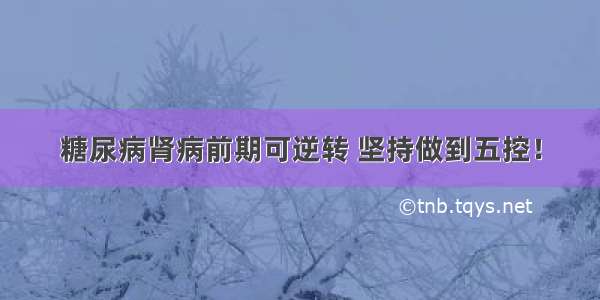 糖尿病肾病前期可逆转 坚持做到五控！

©tnb.tqys.net